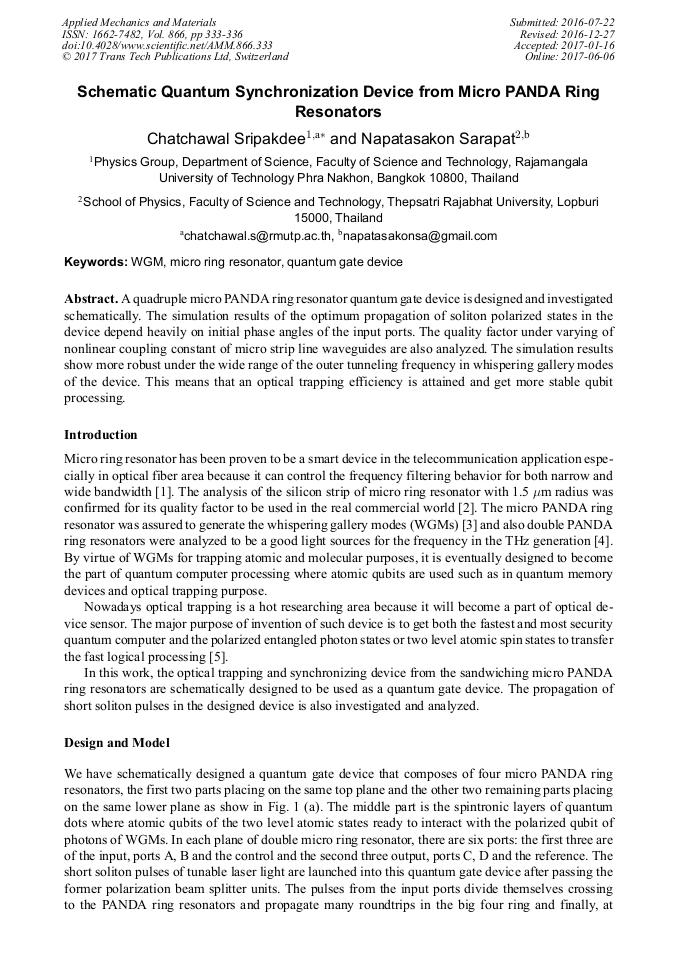 Applied Mechanics and Materials
ISSN: 1662-7482, Vol. 866, pp 333-336
doi:10.4028/www.scientific.net/AMM.866.333
© 2017 Trans Tech Publications Ltd, Switzerland

Submitted: 2016-07-22
Revised: 2016-12-27
Accepted: 2017-01-16
Online: 2017-06-06

Schematic Quantum Synchronization Device from Micro PANDA Ring Resonators

Chatchawal Sripakdee$^{1,a*}$ and Napatasakon Sarapat$^{2,b}$

$^1$Physics Group, Department of Science, Faculty of Science and Technology, Rajamangala University of Technology Phra Nakhon, Bangkok 10800, Thailand

$^2$School of Physics, Faculty of Science and Technology, Thepsatri Rajabhat University, Lopburi 15000, Thailand

$^a$chatchawal.s@rmutp.ac.th, $^b$napatasakonsa@gmail.com

Keywords: WGM, micro ring resonator, quantum gate device

Abstract. A quadruple micro PANDA ring resonator quantum gate device is designed and investigated schematically. The simulation results of the optimum propagation of soliton polarized states in the device depend heavily on initial phase angles of the input ports. The quality factor under varying of nonlinear coupling constant of micro strip line waveguides are also analyzed. The simulation results show more robust under the wide range of the outer tunneling frequency in whispering gallery modes of the device. This means that an optical trapping efficiency is attained and get more stable qubit processing.

Introduction

Micro ring resonator has been proven to be a smart device in the telecommunication application especially in optical fiber area because it can control the frequency filtering behavior for both narrow and wide bandwidth [1]. The analysis of the silicon strip of micro ring resonator with 1.5 $\mu$m radius was confirmed for its quality factor to be used in the real commercial world [2]. The micro PANDA ring resonator was assured to generate the whispering gallery modes (WGMs) [3] and also double PANDA ring resonators were analyzed to be a good light sources for the frequency in the THz generation [4]. By virtue of WGMs for trapping atomic and molecular purposes, it is eventually designed to become the part of quantum computer processing where atomic qubits are used such as in quantum memory devices and optical trapping purpose.

Nowadays optical trapping is a hot researching area because it will become a part of optical device sensor. The major purpose of invention of such device is to get both the fastest and most security quantum computer and the polarized entangled photon states or two level atomic spin states to transfer the fast logical processing [5].

In this work, the optical trapping and synchronizing device from the sandwiching micro PANDA ring resonators are schematically designed to be used as a quantum gate device. The propagation of short soliton pulses in the designed device is also investigated and analyzed.

Design and Model

We have schematically designed a quantum gate device that composes of four micro PANDA ring resonators, the first two parts placing on the same top plane and the other two remaining parts placing on the same lower plane as show in Fig. 1 (a). The middle part is the spintronic layers of quantum dots where atomic qubits of the two level atomic states ready to interact with the polarized qubit of photons of WGMs. In each plane of double micro ring resonator, there are six ports: the first three are of the input, ports A, B and the control and the second three output, ports C, D and the reference. The short soliton pulses of tunable laser light are launched into this quantum gate device after passing the former polarization beam splitter units. The pulses from the input ports divide themselves crossing to the PANDA ring resonators and propagate many roundtrips in the big four ring and finally, at